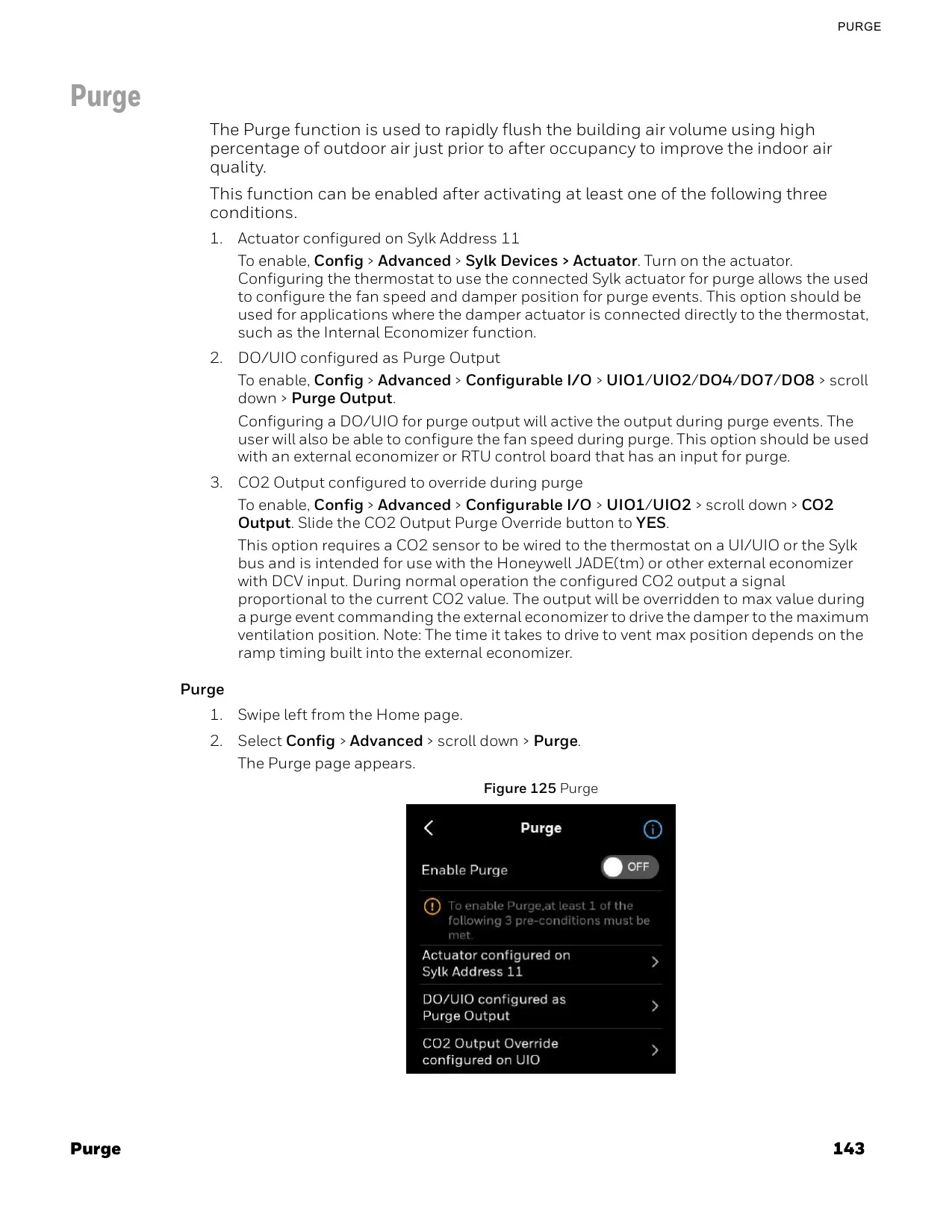 PURGE

Purge

The Purge function is used to rapidly flush the building air volume using high percentage of outdoor air just prior to after occupancy to improve the indoor air quality.

This function can be enabled after activating at least one of the following three conditions.

1. Actuator configured on Sylk Address 11

To enable, Config > Advanced > Sylk Devices > Actuator. Turn on the actuator. Configuring the thermostat to use the connected Sylk actuator for purge allows the used to configure the fan speed and damper position for purge events. This option should be used for applications where the damper actuator is connected directly to the thermostat, such as the Internal Economizer function.

2. DO/UIO configured as Purge Output

To enable, Config > Advanced > Configurable I/O > UIO1/UIO2/DO4/DO7/DO8 > scroll down > Purge Output.

Configuring a DO/UIO for purge output will active the output during purge events. The user will also be able to configure the fan speed during purge. This option should be used with an external economizer or RTU control board that has an input for purge.

3. CO2 Output configured to override during purge

To enable, Config > Advanced > Configurable I/O > UIO1/UIO2 > scroll down > CO2 Output. Slide the CO2 Output Purge Override button to YES.

This option requires a CO2 sensor to be wired to the thermostat on a UI/UIO or the Sylk bus and is intended for use with the Honeywell JADE(tm) or other external economizer with DCV input. During normal operation the configured CO2 output a signal proportional to the current CO2 value. The output will be overridden to max value during a purge event commanding the external economizer to drive the damper to the maximum ventilation position. Note: The time it takes to drive to vent max position depends on the ramp timing built into the external economizer.

Purge

1. Swipe left from the Home page.

2. Select Config > Advanced > scroll down > Purge.

The Purge page appears.

Figure 125 Purge

Purge

Enable Purge OFF

To enable Purge,at least 1 of the following 3 pre-conditions must be met.

Actuator configured on Sylk Address 11

DO/UIO configured as Purge Output

CO2 Output Override configured on UIO

Purge 143